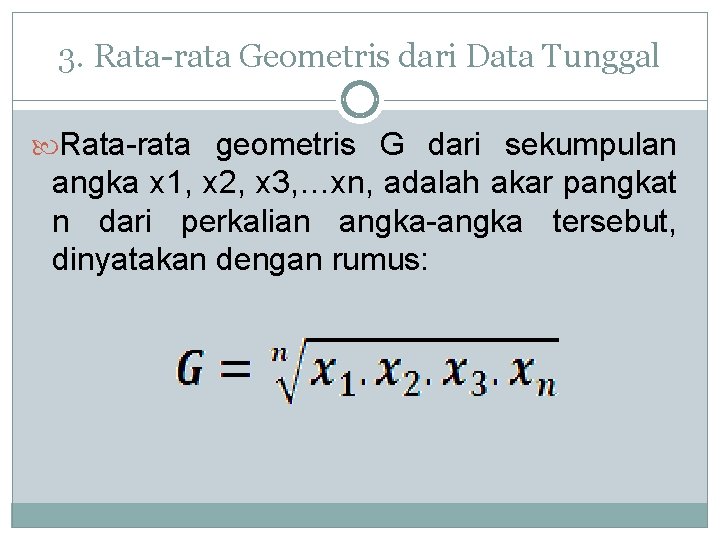 3. Rata-rata Geometris dari Data Tunggal

Rata-rata geometris G dari sekumpulan angka x1, x2, x3,…xn, adalah akar pangkat n dari perkalian angka-angka tersebut, dinyatakan dengan rumus:

$G = \sqrt[n]{x_1 . x_2 . x_3 . x_n}$